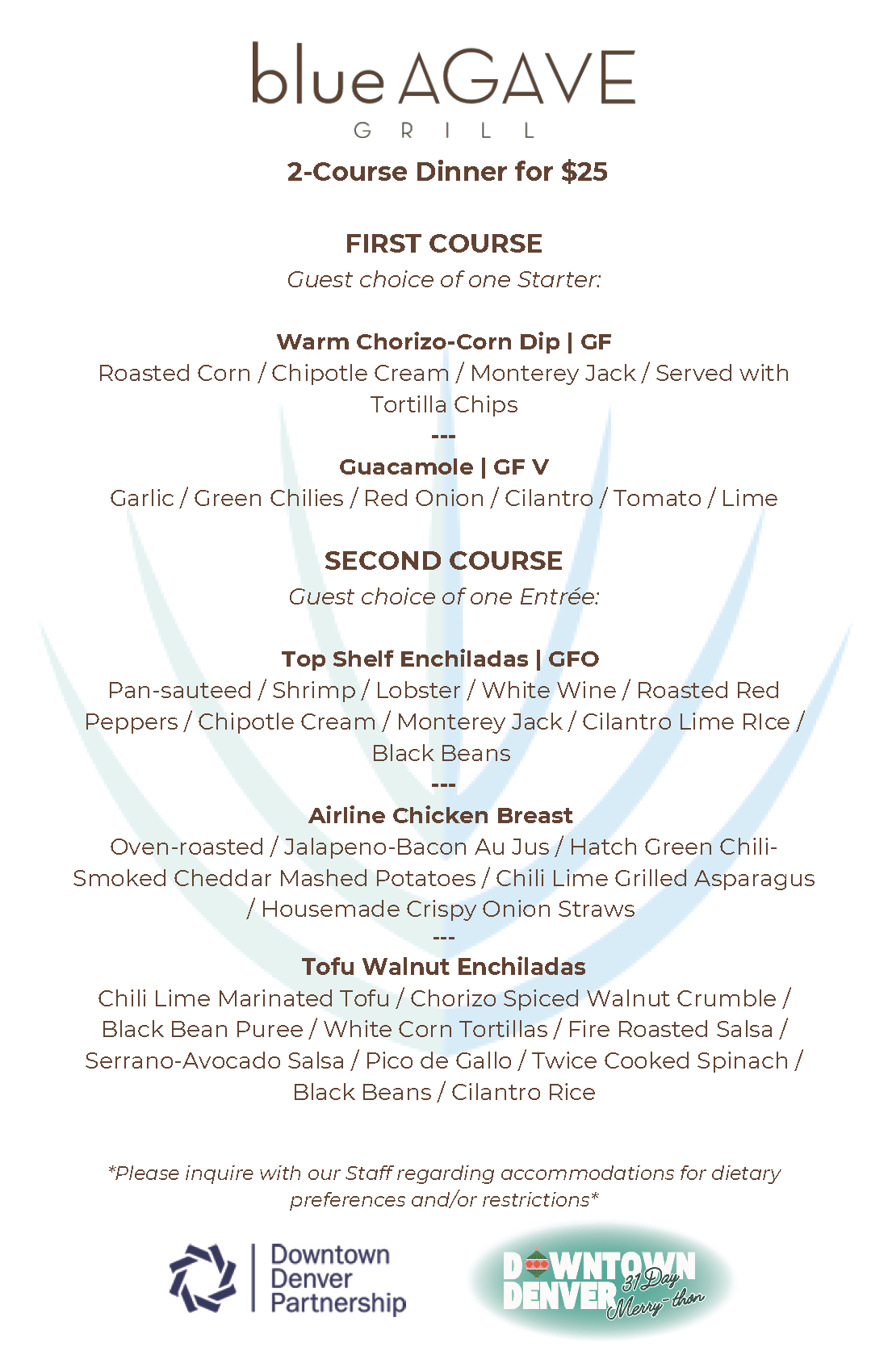 blue AGAVE
GRILL

2-Course Dinner for $25

FIRST COURSE
Guest choice of one Starter:

Warm Chorizo-Corn Dip | GF
Roasted Corn / Chipotle Cream / Monterey Jack / Served with Tortilla Chips
---
Guacamole | GF V
Garlic / Green Chilies / Red Onion / Cilantro / Tomato / Lime

SECOND COURSE
Guest choice of one Entrée:

Top Shelf Enchiladas | GFO
Pan-sauteed / Shrimp / Lobster / White Wine / Roasted Red Peppers / Chipotle Cream / Monterey Jack / Cilantro Lime RIce / Black Beans
---
Airline Chicken Breast
Oven-roasted / Jalapeno-Bacon Au Jus / Hatch Green Chili-Smoked Cheddar Mashed Potatoes / Chili Lime Grilled Asparagus / Housemade Crispy Onion Straws
---
Tofu Walnut Enchiladas
Chili Lime Marinated Tofu / Chorizo Spiced Walnut Crumble / Black Bean Puree / White Corn Tortillas / Fire Roasted Salsa / Serrano-Avocado Salsa / Pico de Gallo / Twice Cooked Spinach / Black Beans / Cilantro Rice

*Please inquire with our Staff regarding accommodations for dietary preferences and/or restrictions*

Downtown Denver Partnership

DOWNTOWN DENVER 31 Day Merry-thon